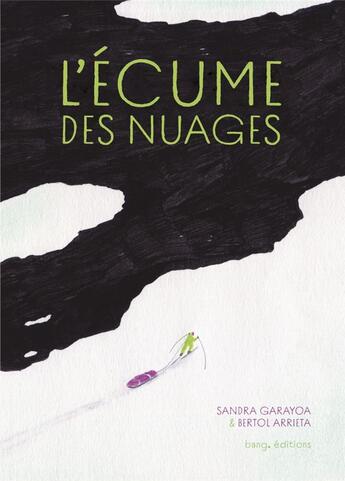 L'ÉCUME DES NUAGES

SANDRA GARAYOA
& BERTOL ARRIETA

bang. éditions